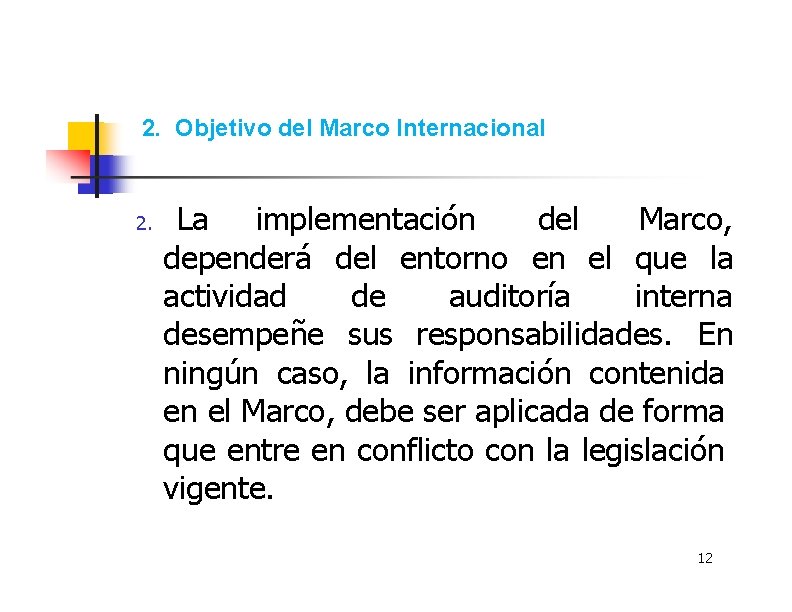 2. Objetivo del Marco Internacional

2. La implementación del Marco, dependerá del entorno en el que la actividad de auditoría interna desempeñe sus responsabilidades. En ningún caso, la información contenida en el Marco, debe ser aplicada de forma que entre en conflicto con la legislación vigente.

12